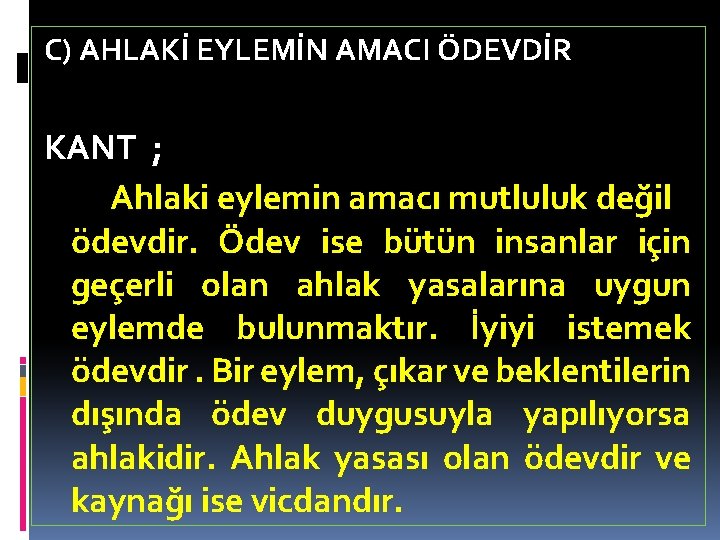 C) AHLAKİ EYLEMİN AMACI ÖDEVDİR

KANT ;

Ahlaki eylemin amacı mutluluk değil ödevdir. Ödev ise bütün insanlar için geçerli olan ahlak yasalarına uygun eylemde bulunmaktır. İyiyi istemek ödevdir . Bir eylem, çıkar ve beklentilerin dışında ödev duygusuyla yapılıyorsa ahlakidir. Ahlak yasası olan ödevdir ve kaynağı ise vicdandır.